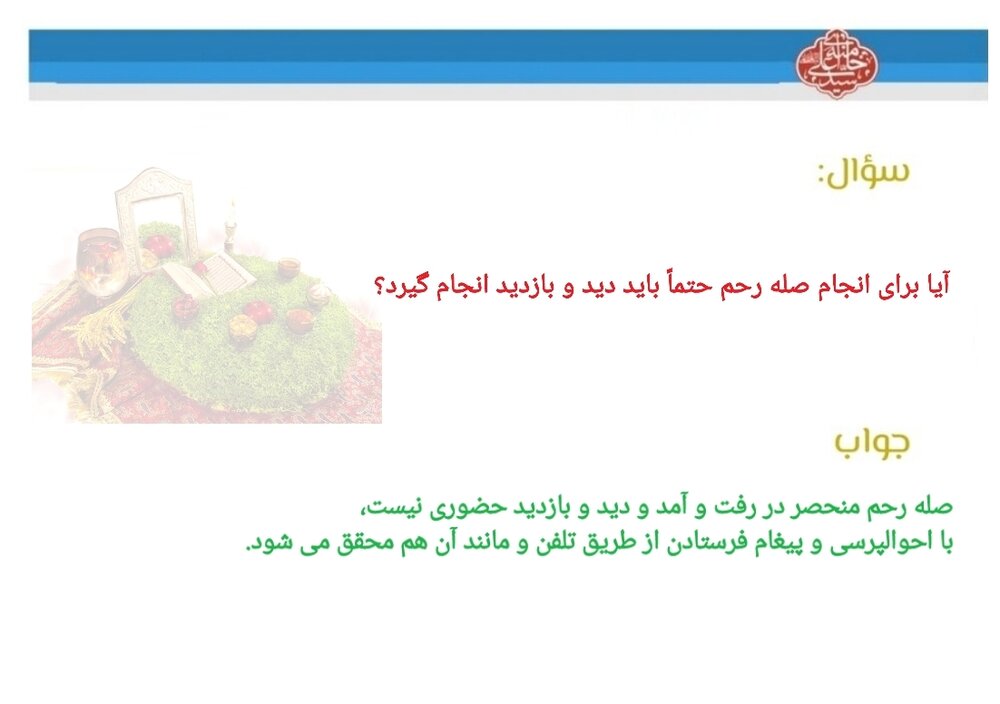 سؤال:

آیا برای انجام صله رحم حتماً باید دید و بازدید انجام گیرد؟

جواب

صله رحم منحصر در رفت و آمد و دید و بازدید حضوری نیست،
با احوالپرسی و پیغام فرستادن از طریق تلفن و مانند آن هم محقق می شود.